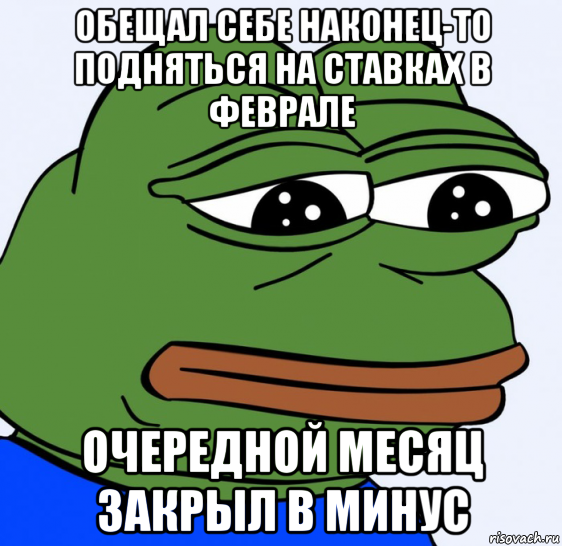 ОБЕЩАЛ СЕБЕ НАКОНЕЦ-ТО ПОДНЯТЬСЯ НА СТАВКАХ В ФЕВРАЛЕ

ОЧЕРЕДНОЙ МЕСЯЦ ЗАКРЫЛ В МИНУС

risovach.ru